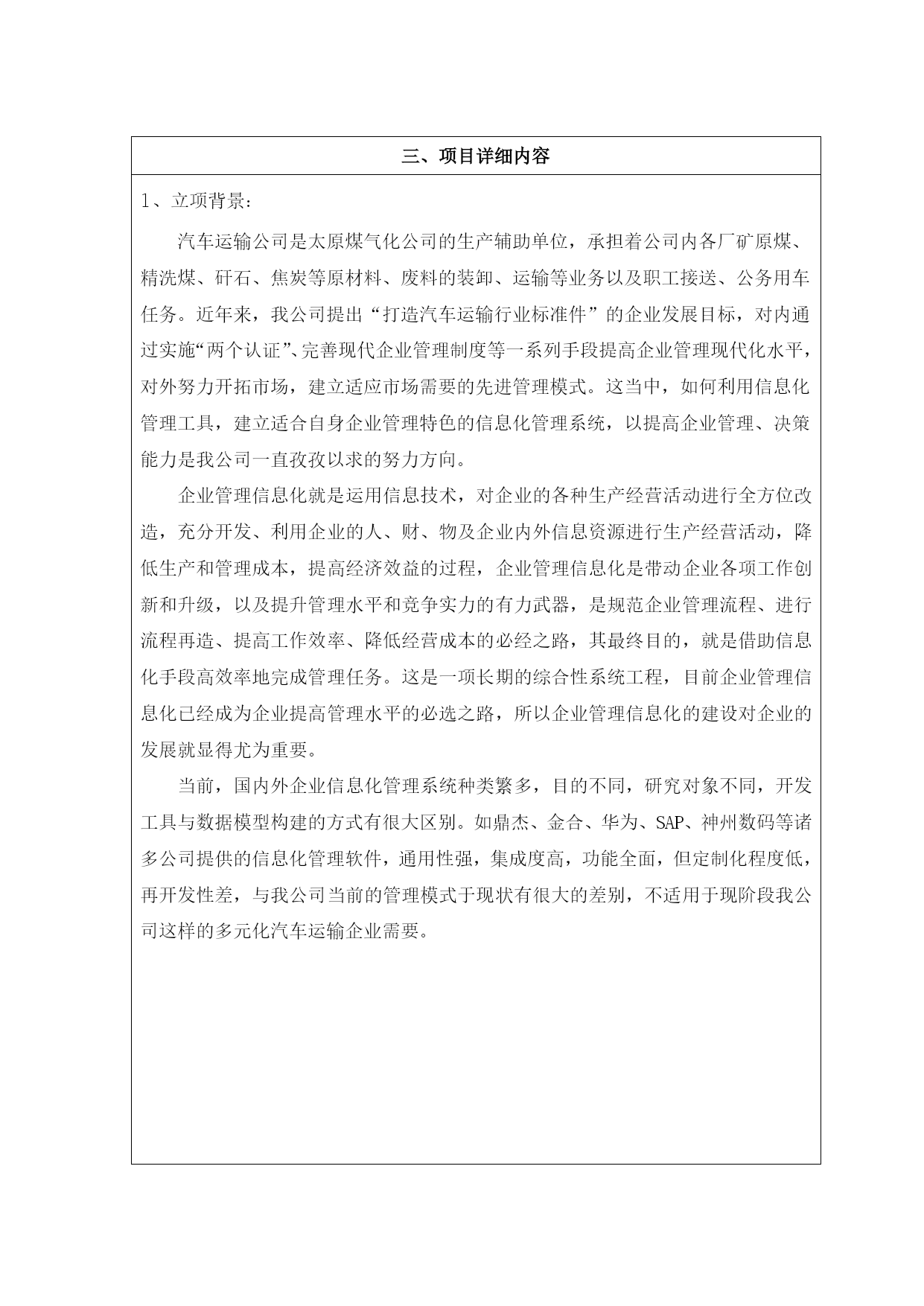 三、项目详细内容

1、立项背景：

汽车运输公司是太原煤气化公司的生产辅助单位，承担着公司内各厂矿原煤、精洗煤、矸石、焦炭等原材料、废料的装卸、运输等业务以及职工接送、公务用车任务。近年来，我公司提出“打造汽车运输行业标准件”的企业发展目标，对内通过实施“两个认证”、完善现代企业管理制度等一系列手段提高企业管理现代化水平，对外努力开拓市场，建立适应市场需要的先进管理模式。这当中，如何利用信息化管理工具，建立适合自身企业管理特色的信息化管理系统，以提高企业管理、决策能力是我公司一直孜孜以求的努力方向。

企业管理信息化就是运用信息技术，对企业的各种生产经营活动进行全方位改造，充分开发、利用企业的人、财、物及企业内外信息资源进行生产经营活动，降低生产和管理成本，提高经济效益的过程，企业管理信息化是带动企业各项工作创新和升级，以及提升管理水平和竞争实力的有力武器，是规范企业管理流程、进行流程再造、提高工作效率、降低经营成本的必经之路，其最终目的，就是借助信息化手段高效率地完成管理任务。这是一项长期的综合性系统工程，目前企业管理信息化已经成为企业提高管理水平的必选之路，所以企业管理信息化的建设对企业的发展就显得尤为重要。

当前，国内外企业信息化管理系统种类繁多，目的不同，研究对象不同，开发工具与数据模型构建的方式有很大区别。如鼎杰、金合、华为、SAP、神州数码等诸多公司提供的信息化管理软件，通用性强，集成度高，功能全面，但定制化程度低，再开发性差，与我公司当前的管理模式于现状有很大的差别，不适用于现阶段我公司这样的多元化汽车运输企业需要。